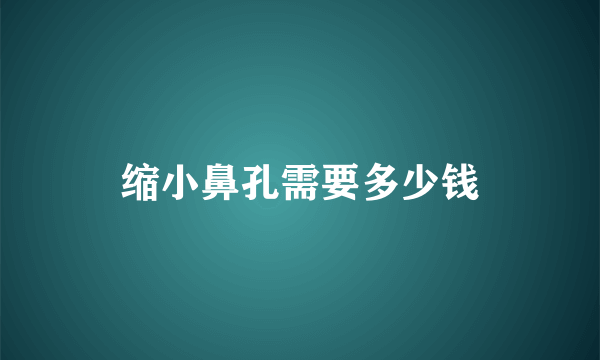 缩小鼻孔需要多少钱